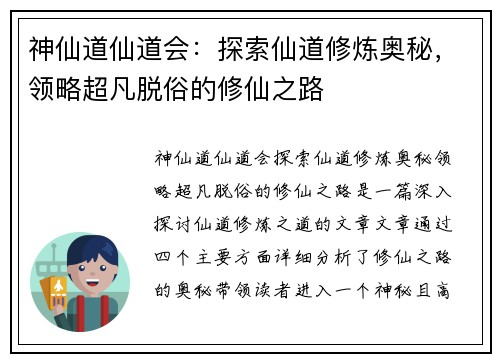 神仙道仙道会：探索仙道修炼奥秘，领略超凡脱俗的修仙之路

神仙道仙道会探索仙道修炼奥秘领略超凡脱俗的修仙之路是一篇深入探讨仙道修炼之道的文章文章通过四个主要方面详细分析了修仙之路的奥秘带领读者进入一个神秘且高